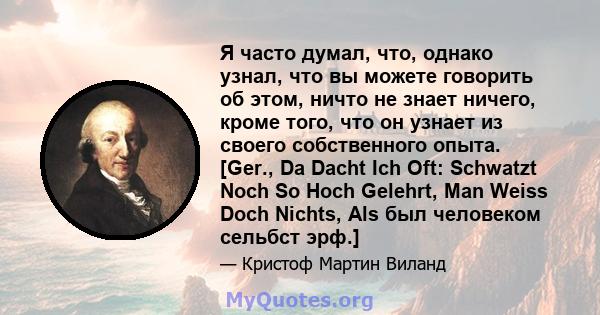 Я часто думал, что, однако узнал, что вы можете говорить об этом, ничто не знает ничего, кроме того, что он узнает из своего собственного опыта. [Ger., Da Dacht Ich Oft: Schwatzt Noch So Hoch Gelehrt, Man Weiss Doch Nichts, Als был человеком сельбст эрф.]

— Кристоф Мартин Виланд

MyQuotes.org